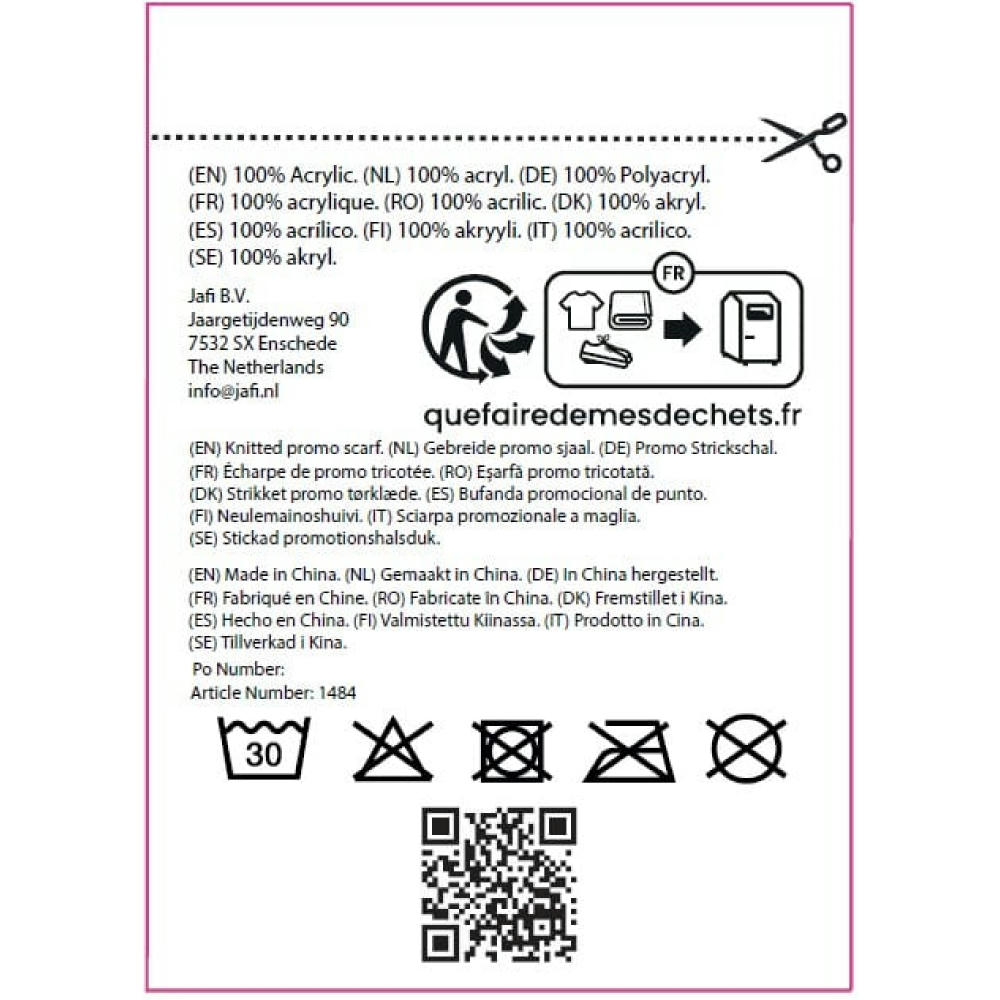 (EN) 100% Acrylic. (NL) 100% acryl. (DE) 100% Polyacryl.
(FR) 100% acrylique. (RO) 100% acrilic. (DK) 100% akryl.
(ES) 100% acrílico. (FI) 100% akryyli. (IT) 100% acrilico.
(SE) 100% akryl.

Jafi B.V.
Jaargetijdenweg 90
7532 SX Enschede
The Netherlands
info@jafi.nl

FR

quefairedemesdechets.fr

(EN) Knitted promo scarf. (NL) Gebreide promo sjaal. (DE) Promo Strickschal.
(FR) Écharpe de promo tricotée. (RO) Eșarfă promo tricotată.
(DK) Strikket promo tørklæde. (ES) Bufanda promocional de punto.
(FI) Neulemainoshuivi. (IT) Sciarpa promozionale a maglia.
(SE) Stickad promotionshalsduk.

(EN) Made in China. (NL) Gemaakt in China. (DE) In China hergestellt.
(FR) Fabriqué en Chine. (RO) Fabricate în China. (DK) Fremstillet i Kina.
(ES) Hecho en China. (FI) Valmistettu Kiinassa. (IT) Prodotto in Cina.
(SE) Tillverkad i Kina.

Po Number:
Article Number: 1484

30